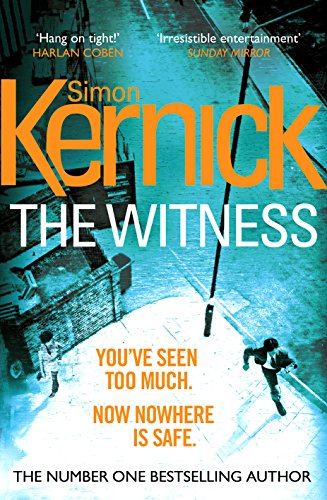 'Hang on tight!'
HARLAN COBEN

'Irresistible entertainment'
SUNDAY MIRROR

Simon
Kernick

THE WITNESS

YOU'VE SEEN TOO MUCH.

NOW NOWHERE IS SAFE.

THE NUMBER ONE BESTSELLING AUTHOR